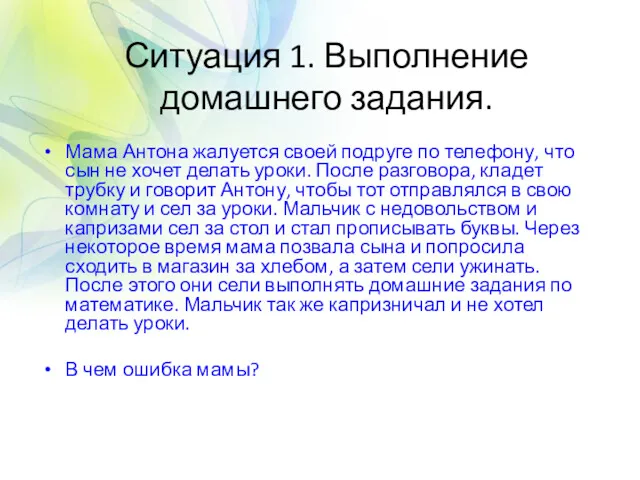 Ситуация 1. Выполнение домашнего задания.

• Мама Антона жалуется своей подруге по телефону, что сын не хочет делать уроки. После разговора, кладет трубку и говорит Антону, чтобы тот отправлялся в свою комнату и сел за уроки. Мальчик с недовольством и капризами сел за стол и стал прописывать буквы. Через некоторое время мама позвала сына и попросила сходить в магазин за хлебом, а затем сели ужинать. После этого они сели выполнять домашние задания по математике. Мальчик так же капризничал и не хотел делать уроки.

• В чем ошибка мамы?